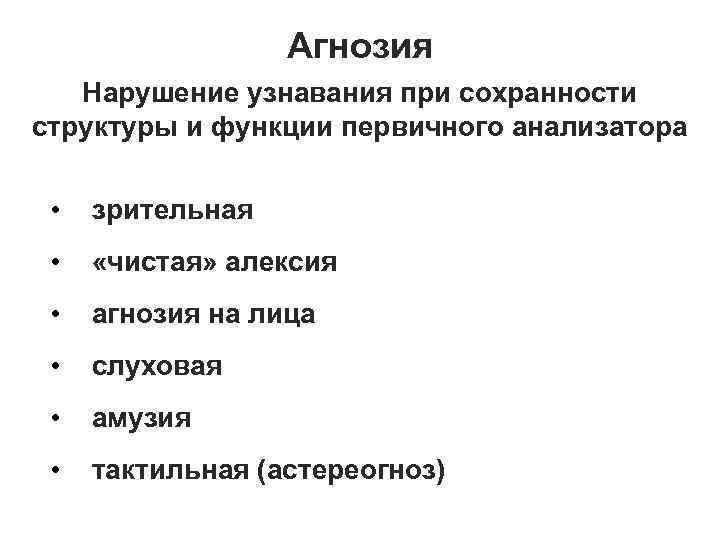 Агнозия

Нарушение узнавания при сохранности структуры и функции первичного анализатора

• зрительная
• «чистая» алексия
• агнозия на лица
• слуховая
• амузия
• тактильная (астереогноз)